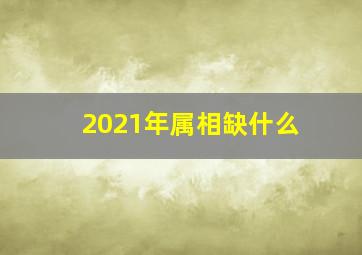 2021年属相缺什么